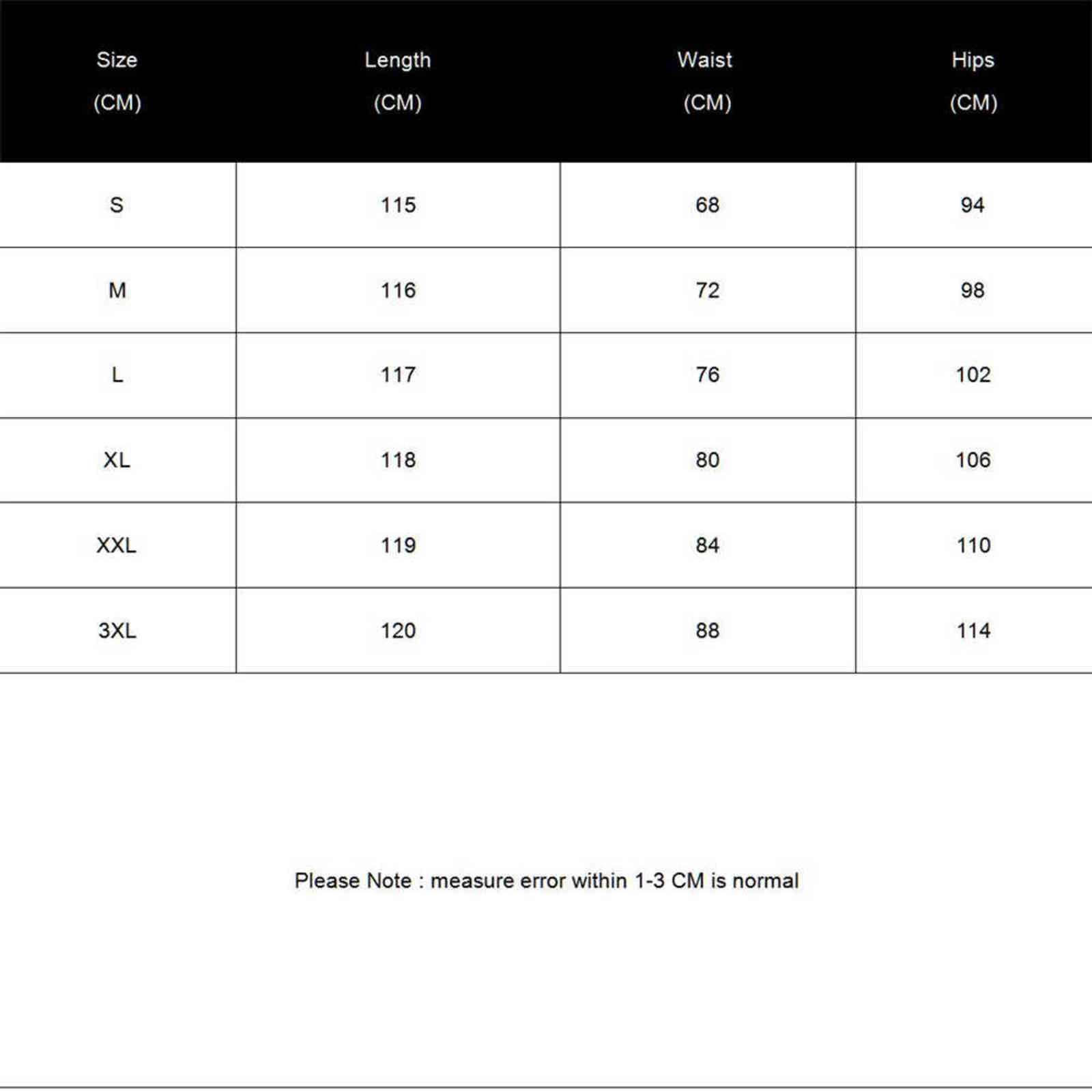 | Size (CM) | Length (CM) | Waist (CM) | Hips (CM) |
|---|---|---|---|
| S | 115 | 68 | 94 |
| M | 116 | 72 | 98 |
| L | 117 | 76 | 102 |
| XL | 118 | 80 | 106 |
| XXL | 119 | 84 | 110 |
| 3XL | 120 | 88 | 114 |

Please Note : measure error within 1-3 CM is normal